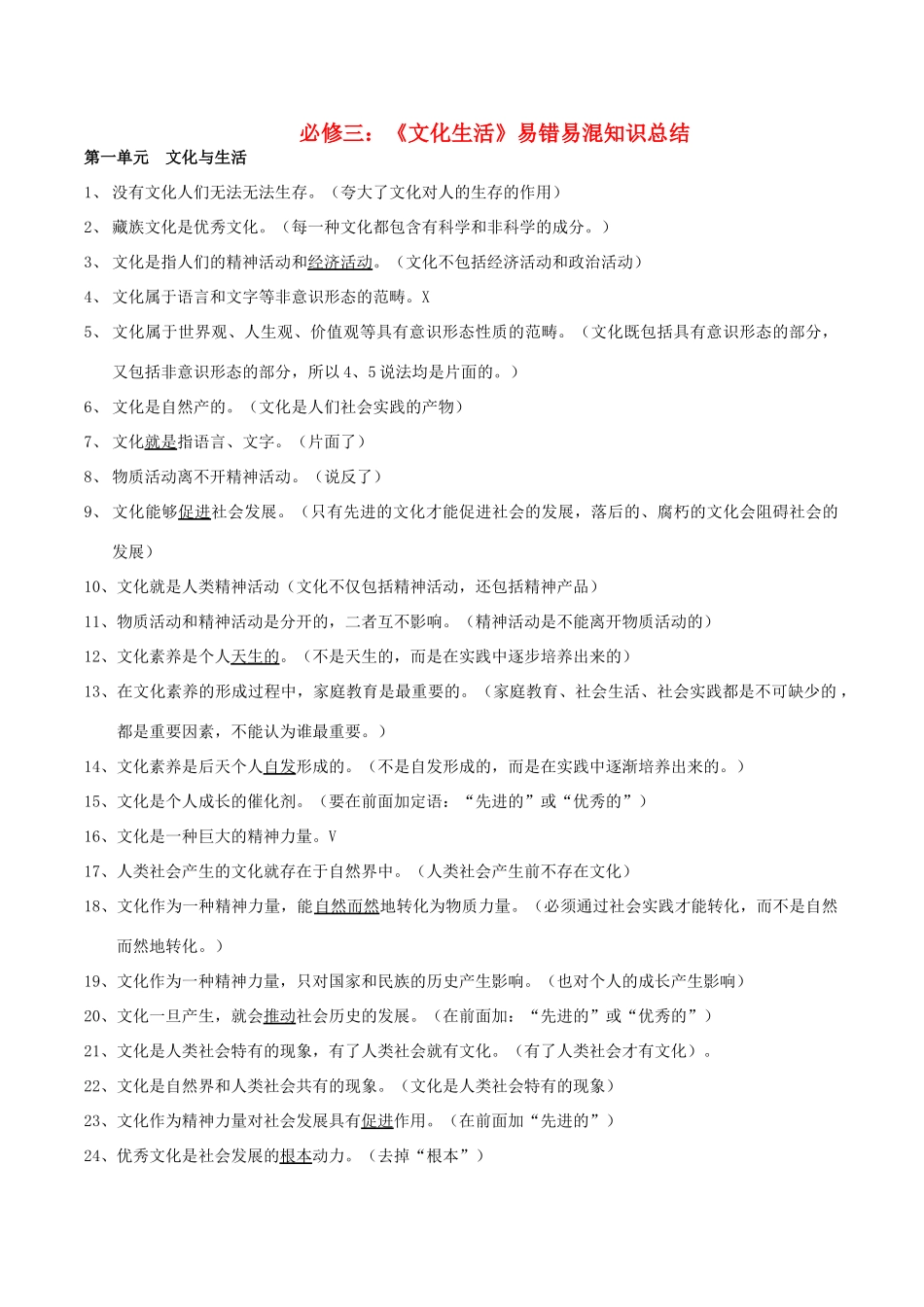 必修三：《文化生活》易错易混知识总结

第一单元　文化与生活

1、没有文化人们无法无法生存。（夸大了文化对人的生存的作用）

2、藏族文化是优秀文化。（每一种文化都包含有科学和非科学的成分。）

3、文化是指人们的精神活动和经济活动。（文化不包括经济活动和政治活动）

4、文化属于语言和文字等非意识形态的范畴。X

5、文化属于世界观、人生观、价值观等具有意识形态性质的范畴。（文化既包括具有意识形态的部分，又包括非意识形态的部分，所以4、5说法均是片面的。）

6、文化是自然产的。（文化是人们社会实践的产物）

7、文化就是指语言、文字。（片面了）

8、物质活动离不开精神活动。（说反了）

9、文化能够促进社会发展。（只有先进的文化才能促进社会的发展，落后的、腐朽的文化会阻碍社会的发展）

10、文化就是人类精神活动（文化不仅包括精神活动，还包括精神产品）

11、物质活动和精神活动是分开的，二者互不影响。（精神活动是不能离开物质活动的）

12、文化素养是个人天生的。（不是天生的，而是在实践中逐步培养出来的）

13、在文化素养的形成过程中，家庭教育是最重要的。（家庭教育、社会生活、社会实践都是不可缺少的，都是重要因素，不能认为谁最重要。）

14、文化素养是后天个人自发形成的。（不是自发形成的，而是在实践中逐渐培养出来的。）

15、文化是个人成长的催化剂。（要在前面加定语：“先进的”或“优秀的”）

16、文化是一种巨大的精神力量。V

17、人类社会产生的文化就存在于自然界中。（人类社会产生前不存在文化）

18、文化作为一种精神力量，能自然而然地转化为物质力量。（必须通过社会实践才能转化，而不是自然而然地转化。）

19、文化作为一种精神力量，只对国家和民族的历史产生影响。（也对个人的成长产生影响）

20、文化一旦产生，就会推动社会历史的发展。（在前面加：“先进的”或“优秀的”）

21、文化是人类社会特有的现象，有了人类社会就有文化。（有了人类社会才有文化）。

22、文化是自然界和人类社会共有的现象。（文化是人类社会特有的现象）

23、文化作为精神力量对社会发展具有促进作用。（在前面加“先进的”）

24、优秀文化是社会发展的根本动力。（去掉“根本”）